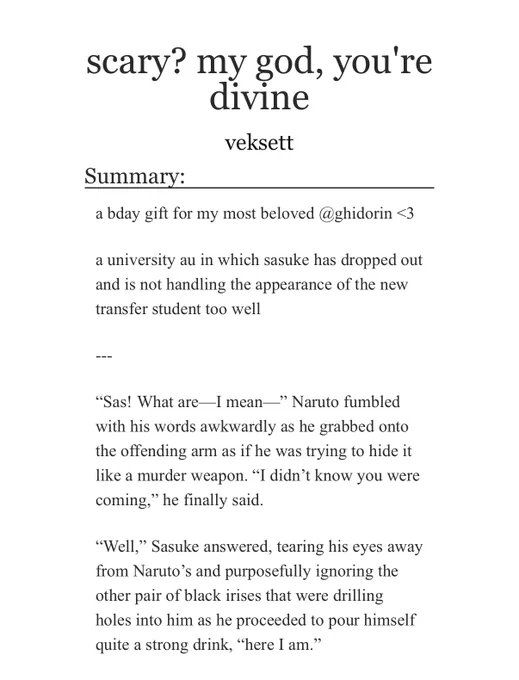 scary? my god, you're divine

veksett

Summary:

a bday gift for my most beloved @ghidorin <3

a university au in which sasuke has dropped out and is not handling the appearance of the new transfer student too well

---

“Sas! What are—I mean—” Naruto fumbled with his words awkwardly as he grabbed onto the offending arm as if he was trying to hide it like a murder weapon. “I didn’t know you were coming,” he finally said.

“Well,” Sasuke answered, tearing his eyes away from Naruto’s and purposefully ignoring the other pair of black irises that were drilling holes into him as he proceeded to pour himself quite a strong drink, “here I am.”